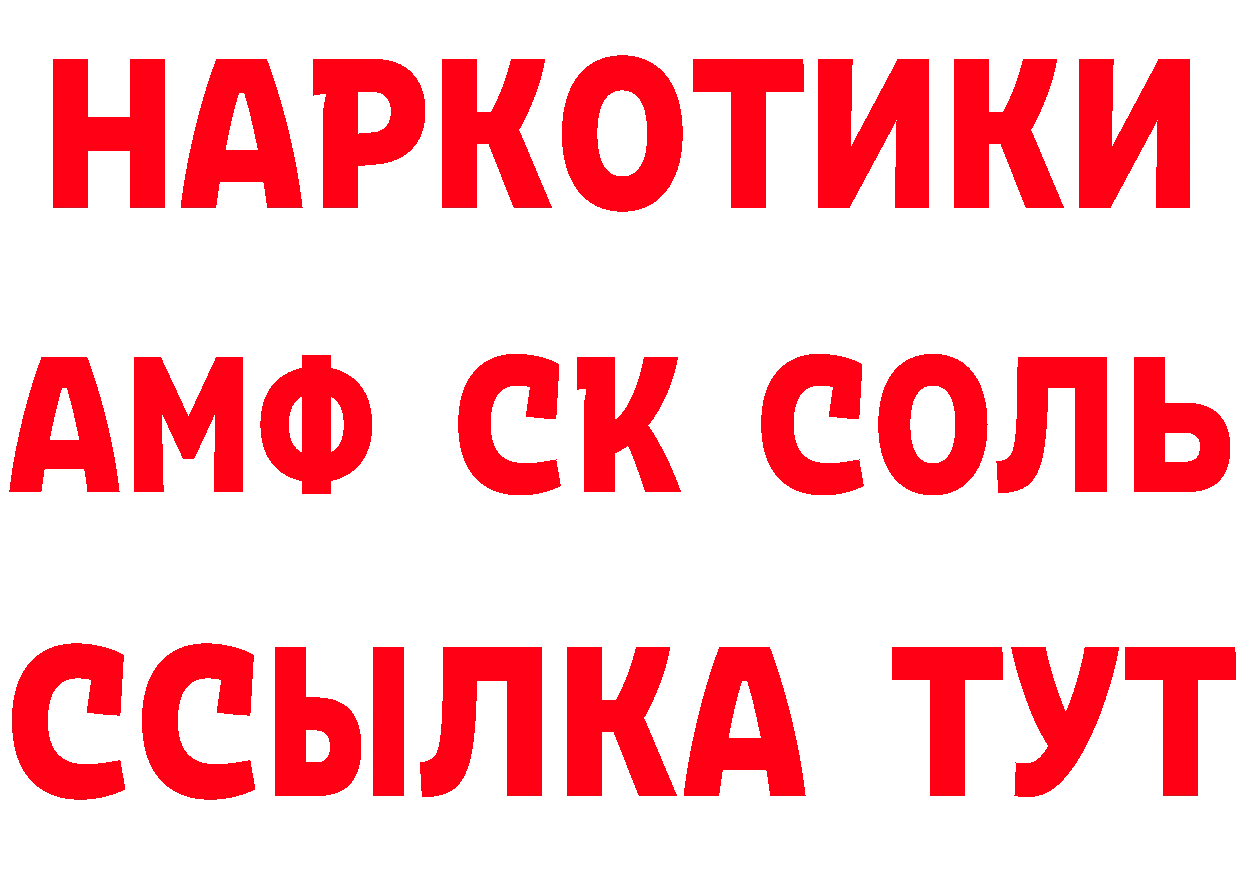 НАРКОТИКИ

АМФ СК СОЛЬ

ССЫЛКА ТУТ